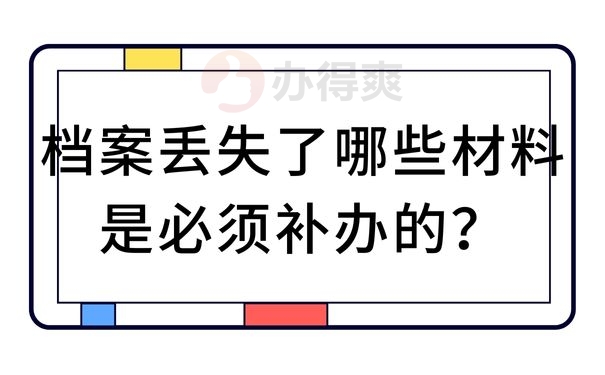 办得爽

档案丢失了哪些材料是必须补办的？